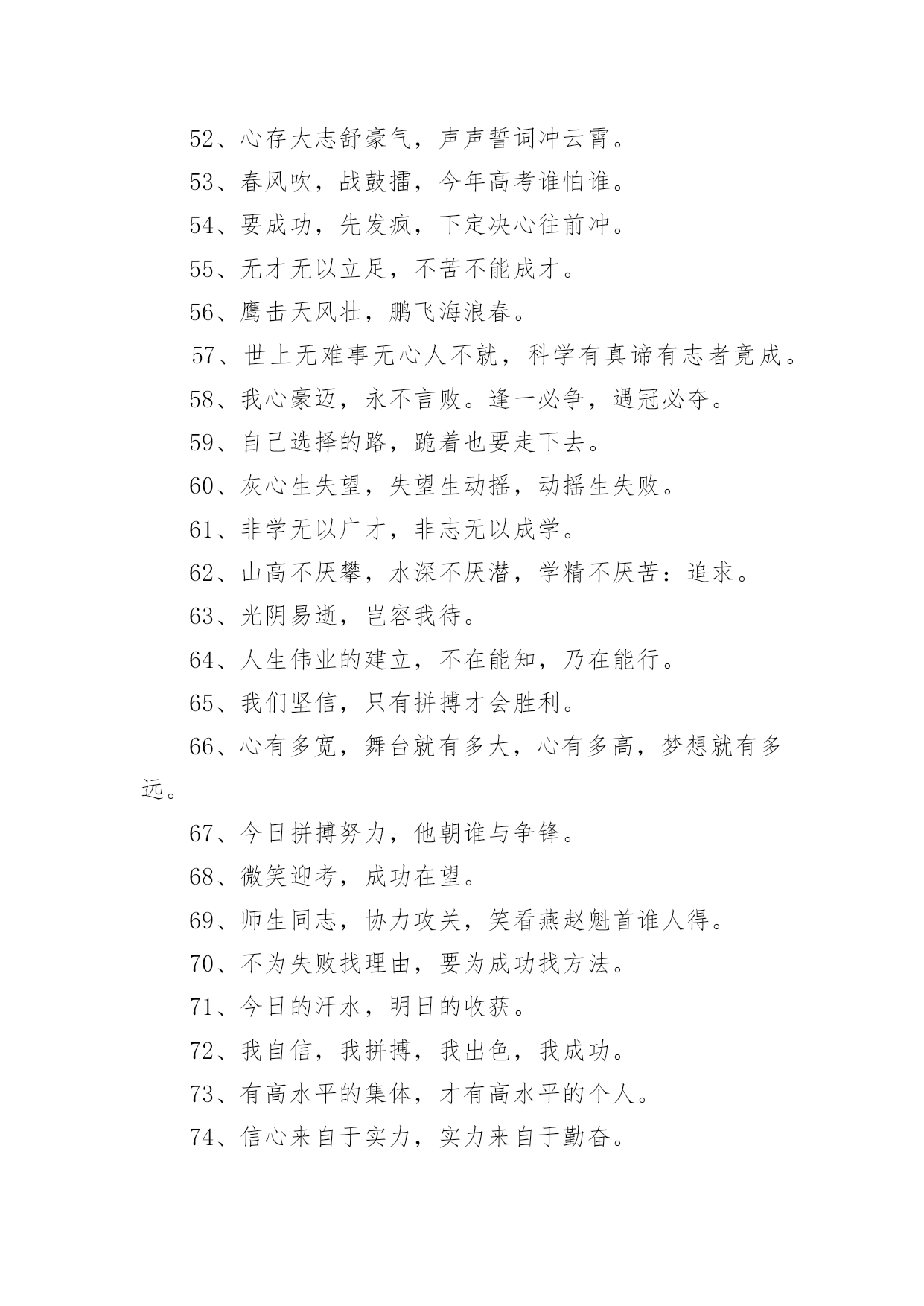 52、心存大志舒豪气，声声誓词冲云霄。

53、春风吹，战鼓擂，今年高考谁怕谁。

54、要成功，先发疯，下定决心往前冲。

55、无才无以立足，不苦不能成才。

56、鹰击天风壮，鹏飞海浪春。

57、世上无难事无心人不就，科学有真谛有志者竟成。

58、我心豪迈，永不言败。逢一必争，遇冠必夺。

59、自己选择的路，跪着也要走下去。

60、灰心生失望，失望生动摇，动摇生失败。

61、非学无以广才，非志无以成学。

62、山高不厌攀，水深不厌潜，学精不厌苦：追求。

63、光阴易逝，岂容我待。

64、人生伟业的建立，不在能知，乃在能行。

65、我们坚信，只有拼搏才会胜利。

66、心有多宽，舞台就有多大，心有多高，梦想就有多远。

67、今日拼搏努力，他朝谁与争锋。

68、微笑迎考，成功在望。

69、师生同志，协力攻关，笑看燕赵魁首谁人得。

70、不为失败找理由，要为成功找方法。

71、今日的汗水，明日的收获。

72、我自信，我拼搏，我出色，我成功。

73、有高水平的集体，才有高水平的个人。

74、信心来自于实力，实力来自于勤奋。